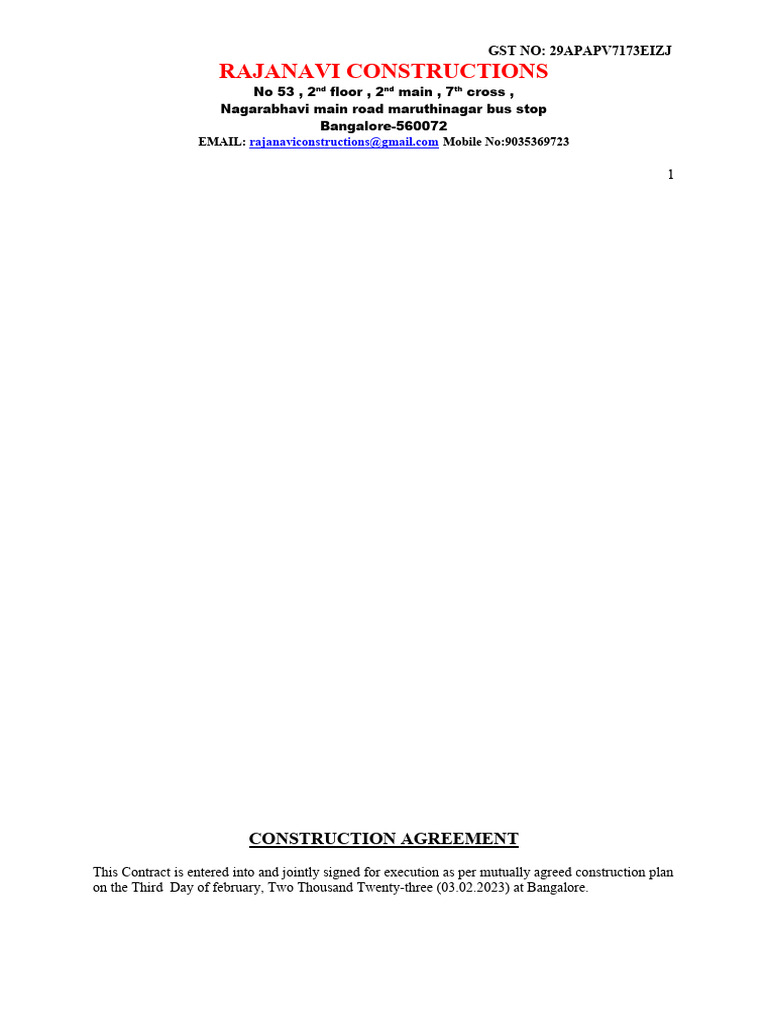 GST NO: 29APAPV7173EIZJ

RAJANAVI CONSTRUCTIONS

No 53 , 2$^{nd}$ floor , 2$^{nd}$ main , 7$^{th}$ cross ,
Nagarabhavi main road maruthinagar bus stop
Bangalore-560072
EMAIL: rajanaviconstructions@gmail.com Mobile No:9035369723

1

CONSTRUCTION AGREEMENT

This Contract is entered into and jointly signed for execution as per mutually agreed construction plan on the Third Day of february, Two Thousand Twenty-three (03.02.2023) at Bangalore.